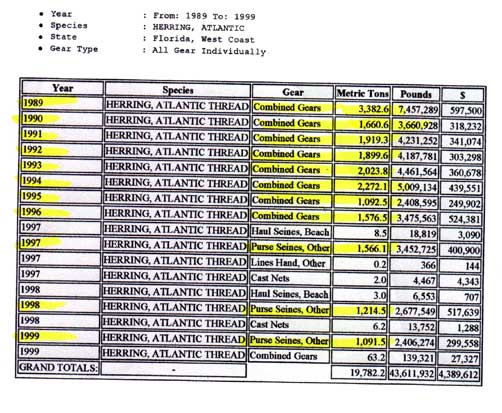 • Year : From: 1989 To: 1999
• Species : HERRING, ATLANTIC
• State : Florida, West Coast
• Gear Type : All Gear Individually

| Year | Species | Gear | Metric Tons | Pounds | $ |
|---|---|---|---|---|---|
| 1989 | HERRING, ATLANTIC THREAD | Combined Gears | 3,382.6 | 7,457,289 | 597,500 |
| 1990 | HERRING, ATLANTIC THREAD | Combined Gears | 1,660.6 | 3,660,928 | 318,232 |
| 1991 | HERRING, ATLANTIC THREAD | Combined Gears | 1,919.3 | 4,231,252 | 341,074 |
| 1992 | HERRING, ATLANTIC THREAD | Combined Gears | 1,899.6 | 4,187,781 | 303,298 |
| 1993 | HERRING, ATLANTIC THREAD | Combined Gears | 2,023.8 | 4,461,564 | 360,678 |
| 1994 | HERRING, ATLANTIC THREAD | Combined Gears | 2,272.1 | 5,009,134 | 439,551 |
| 1995 | HERRING, ATLANTIC THREAD | Combined Gears | 1,092.5 | 2,408,595 | 249,902 |
| 1996 | HERRING, ATLANTIC THREAD | Combined Gears | 1,576.5 | 3,475,563 | 524,381 |
| 1997 | HERRING, ATLANTIC THREAD | Haul Seines, Beach | 8.5 | 18,819 | 3,090 |
| 1997 | HERRING, ATLANTIC THREAD | Purse Seines, Other | 1,566.1 | 3,452,725 | 400,900 |
| 1997 | HERRING, ATLANTIC THREAD | Lines Hand, Other | 0.2 | 366 | 144 |
| 1997 | HERRING, ATLANTIC THREAD | Cast Nets | 2.0 | 4,467 | 4,343 |
| 1998 | HERRING, ATLANTIC THREAD | Haul Seines, Beach | 3.0 | 6,553 | 707 |
| 1998 | HERRING, ATLANTIC THREAD | Purse Seines, Other | 1,214.5 | 2,677,549 | 517,639 |
| 1998 | HERRING, ATLANTIC THREAD | Cast Nets | 6.2 | 13,752 | 1,288 |
| 1999 | HERRING, ATLANTIC THREAD | Purse Seines, Other | 1,091.5 | 2,406,274 | 299,558 |
| 1999 | HERRING, ATLANTIC THREAD | Combined Gears | 63.2 | 139,321 | 27,327 |
| GRAND TOTALS: | - | | 19,782.2 | 43,611,932 | 4,389,612 |